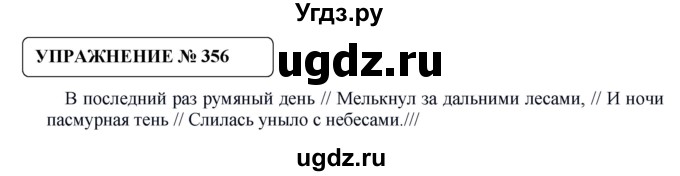 Угдз.ру

УПРАЖНЕНИЕ № 356

ugdz.ru

В последний раз румяный день // Мелькнул за дальними лесами, // И ночи пасмурная тень // Слилась уныло с небесами.///

ugdz.ru